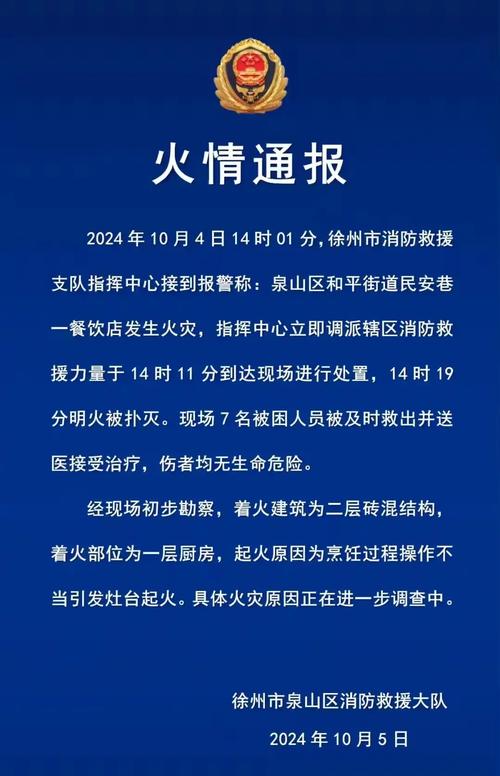 火情通报

2024 年 10 月 4 日 14 时 01 分，徐州市消防救援支队指挥中心接到报警称：泉山区和平街道民安巷一餐饮店发生火灾，指挥中心立即调派辖区消防救援力量于 14 时 11 分到达现场进行处置，14 时 19 分明火被扑灭。现场 7 名被困人员被及时救出并送医接受治疗，伤者均无生命危险。

经现场初步勘察，着火建筑为二层砖混结构，着火部位为一层厨房，起火原因为烹饪过程操作不当引发灶台起火。具体火灾原因正在进一步调查中。

徐州市泉山区消防救援大队
2024 年 10 月 5 日